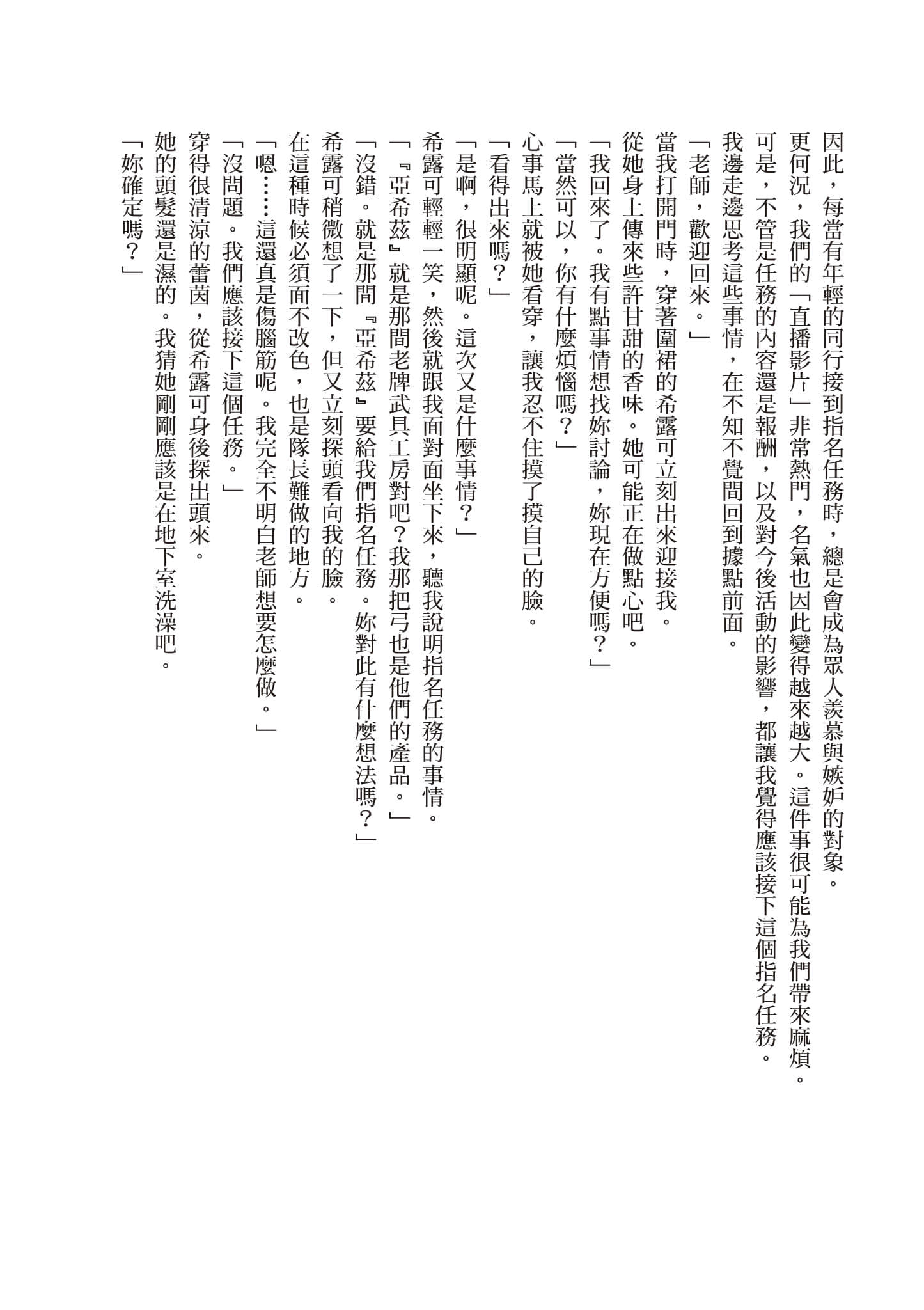 因此，每當有年輕的同行接到指名任務時，總是會成為眾人羨慕與嫉妒的對象。

更何況，我們的「直播影片」非常熱門，名氣也因此變得越來越大。這件事很可能為我們帶來麻煩。

可是，不管是任務的內容還是報酬，以及對今後活動的影響，都讓我覺得應該接下這個指名任務。

我邊走邊思考這些事情，在不知不覺間回到據點前面。

「老師，歡迎回來。」

當我打開門時，穿著圍裙的希露可立刻出來迎接我。

從她身上傳來些許甘甜的香味。她可能正在做點心吧。

「我回來了。我有點事情想找妳討論，妳現在方便嗎？」

「當然可以，你有什麼煩惱嗎？」

心事馬上就被她看穿，讓我忍不住摸了摸自己的臉。

「看得出來嗎？」

「是啊，很明顯呢。這次又是什麼事情？」

希露可輕輕一笑，然後就跟我面對面坐下來，聽我說明指名任務的事情。

「『亞希茲』就是那間老牌武具工房對吧？我那把弓也是他們的產品。」

「沒錯。就是那間『亞希茲』要給我們指名任務。妳對此有什麼想法嗎？」

希露可稍微想了一下，但又立刻探頭看向我的臉。

在這種時候必須面不改色，也是隊長難做的地方。

「嗯……這還真是傷腦筋呢。我完全不明白老師想要怎麼做。」

「沒問題。我們應該接下這個任務。」

穿得很清涼的蕾茵，從希露可身後探出頭來。

她的頭髮還是濕的。我猜她剛剛應該是在地下室洗澡吧。

「妳確定嗎？」